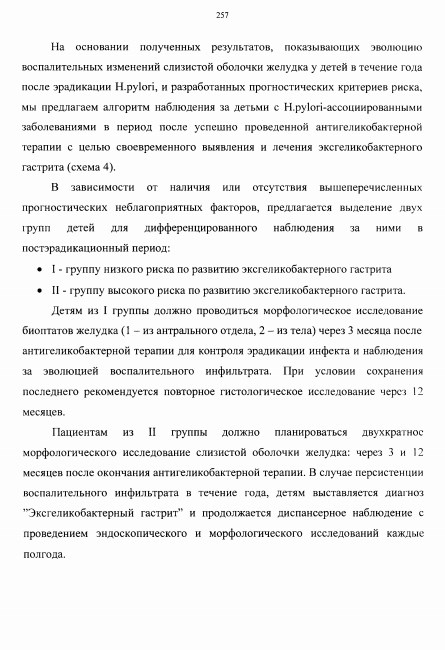 257

На основании полученных результатов, показывающих эволюцию воспалительных изменений слизистой оболочки желудка у детей в течение года после эрадикации H.pylori, и разработанных прогностических критериев риска, мы предлагаем алгоритм наблюдения за детьми с H.pylori-ассоциированными заболеваниями в период после успешно проведенной антигеликобактерной терапии с целью своевременного выявления и лечения эксгеликобактерного гастрита (схема 4).

В зависимости от наличия или отсутствия вышеперечисленных прогностических неблагоприятных факторов, предлагается выделение двух групп детей для дифференцированного наблюдения за ними в постэрадикационный период:

• I - группу низкого риска по развитию эксгеликобактерного гастрита
• II - группу высокого риска по развитию эксгеликобактерного гастрита.

Детям из I группы должно проводиться морфологическое исследование биоптатов желудка (1 – из антрального отдела, 2 – из тела) через 3 месяца после антигеликобактерной терапии для контроля эрадикации инфекта и наблюдения за эволюцией воспалительного инфильтрата. При условии сохранения последнего рекомендуется повторное гистологическое исследование через 12 месяцев.

Пациентам из II группы должно планироваться двухкратное морфологического исследование слизистой оболочки желудка: через 3 и 12 месяцев после окончания антигеликобактерной терапии. В случае персистенции воспалительного инфильтрата в течение года, детям выставляется диагноз "Эксгеликобактерный гастрит" и продолжается диспансерное наблюдение с проведением эндоскопического и морфологического исследований каждые полгода.